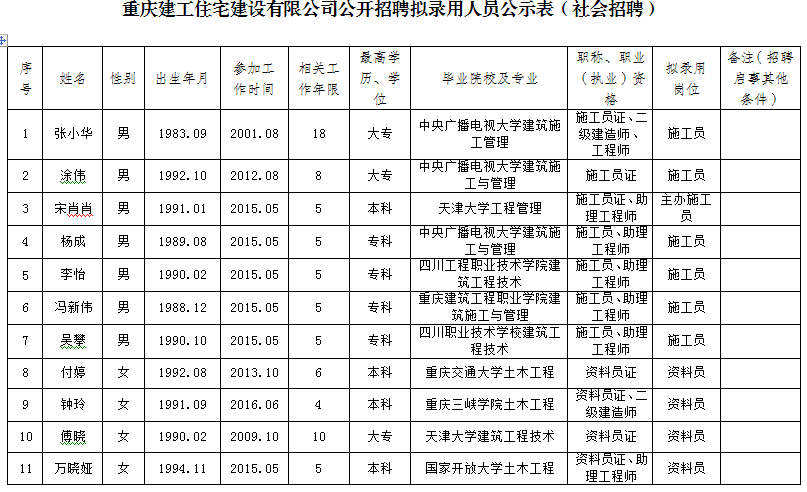 重庆建工住宅建设有限公司公开招聘拟录用人员公示表（社会招聘）

| 序号 | 姓名 | 性别 | 出生年月 | 参加工作时间 | 相关工作年限 | 最高学历、学位 | 毕业院校及专业 | 职称、职业（执业）资格 | 拟录用岗位 | 备注（招聘启事其他条件） |
|---|---|---|---|---|---|---|---|---|---|---|
| 1 | 张小华 | 男 | 1983.09 | 2001.08 | 18 | 大专 | 中央广播电视大学建筑施工管理 | 施工员证、二级建造师、工程师 | 施工员 | |
| 2 | 涂伟 | 男 | 1992.10 | 2012.08 | 8 | 大专 | 中央广播电视大学建筑施工与管理 | 施工员证 | 施工员 | |
| 3 | 宋肖肖 | 男 | 1991.01 | 2015.05 | 5 | 本科 | 天津大学工程管理 | 施工员证、助理工程师 | 主办施工员 | |
| 4 | 杨成 | 男 | 1989.08 | 2015.05 | 5 | 专科 | 中央广播电视大学建筑施工与管理 | 施工员、助理工程师 | 施工员 | |
| 5 | 李怡 | 男 | 1990.02 | 2015.05 | 5 | 专科 | 四川工程职业技术学院建筑工程技术 | 施工员、助理工程师 | 施工员 | |
| 6 | 冯新伟 | 男 | 1988.12 | 2015.05 | 5 | 专科 | 重庆建筑工程职业学院建筑施工与管理 | 施工员、助理工程师 | 施工员 | |
| 7 | 吴攀 | 男 | 1990.10 | 2015.05 | 5 | 专科 | 四川职业技术学校建筑工程技术 | 施工员、助理工程师 | 施工员 | |
| 8 | 付婷 | 女 | 1992.08 | 2013.10 | 6 | 本科 | 重庆交通大学土木工程 | 资料员证 | 资料员 | |
| 9 | 钟玲 | 女 | 1991.09 | 2016.06 | 4 | 本科 | 重庆三峡学院土木工程 | 资料员证、二级建造师 | 资料员 | |
| 10 | 傅晓 | 女 | 1990.02 | 2009.10 | 10 | 大专 | 天津大学建筑工程技术 | 资料员证 | 资料员 | |
| 11 | 万晓娅 | 女 | 1994.11 | 2015.05 | 5 | 本科 | 国家开放大学土木工程 | 资料员证、助理工程师 | 资料员 | |